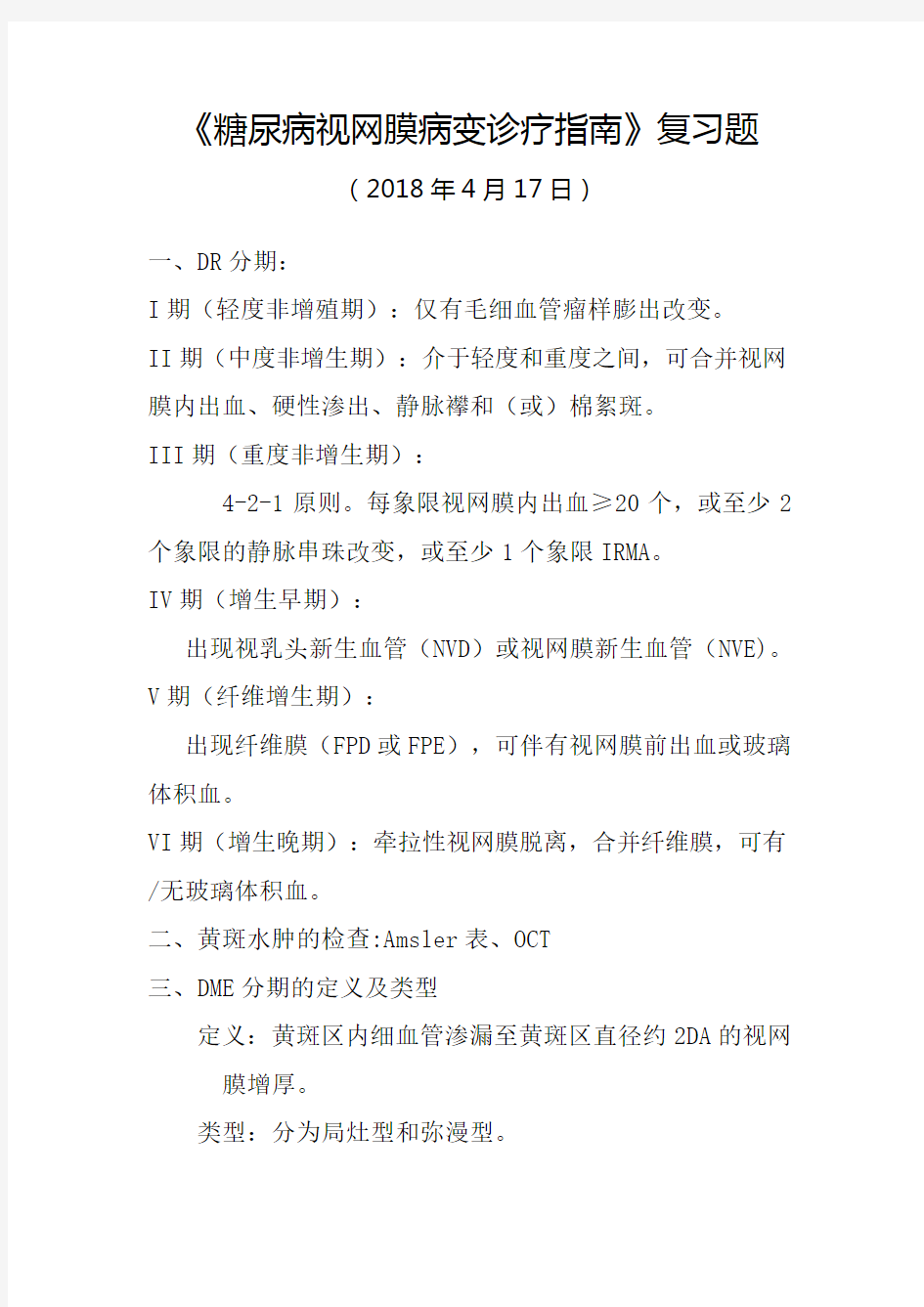 《糖尿病视网膜病变诊疗指南》复习题

（2018年4月17日）

一、DR分期：

I期（轻度非增殖期）：仅有毛细血管瘤样膨出改变。

II期（中度非增生期）：介于轻度和重度之间，可合并视网膜内出血、硬性渗出、静脉襻和（或）棉絮斑。

III期（重度非增生期）：

4-2-1原则。每象限视网膜内出血≥20个，或至少2个象限的静脉串珠改变，或至少1个象限IRMA。

IV期（增生早期）：

出现视乳头新生血管（NVD）或视网膜新生血管（NVE）。

V期（纤维增生期）：

出现纤维膜（FPD或FPE），可伴有视网膜前出血或玻璃体积血。

VI期（增生晚期）：牵拉性视网膜脱离，合并纤维膜，可有/无玻璃体积血。

二、黄斑水肿的检查:Amsler表、OCT

三、DME分期的定义及类型

定义：黄斑区内细血管渗漏至黄斑区直径约2DA的视网膜增厚。

类型：分为局灶型和弥漫型。